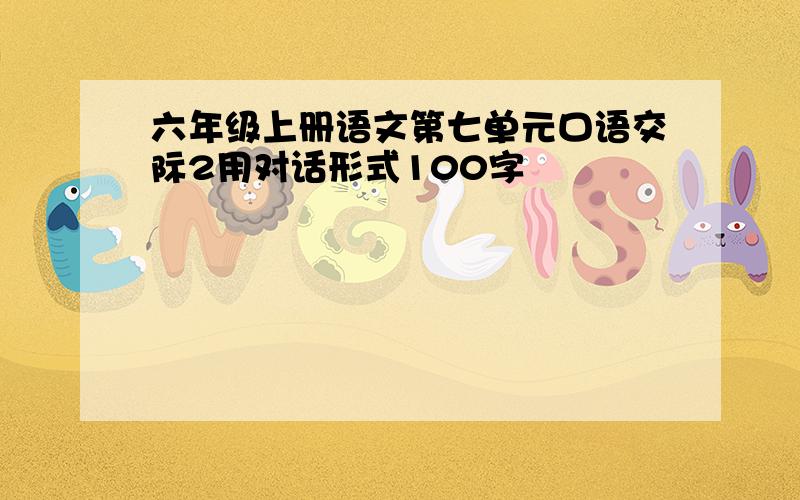 六年级上册语文第七单元口语交际2用对话形式100字

ENGLISH